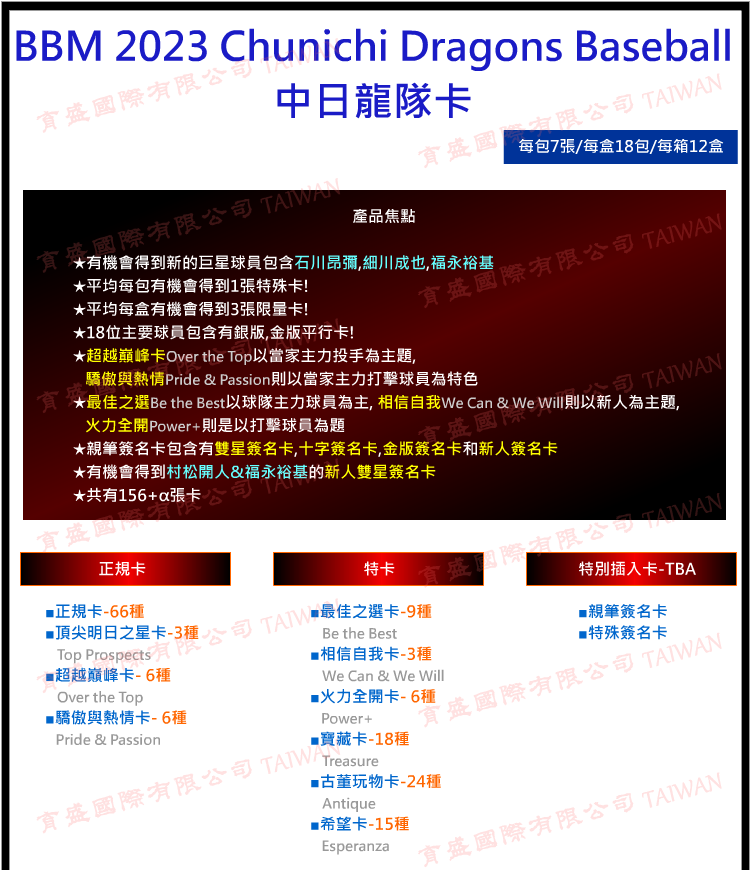 BBM 2023 Chunichi Dragons Baseball
中日龍隊卡

每包7張/每盒18包/每箱12盒

產品焦點

★有機會得到新的巨星球員包含石川昂彌,細川成也,福永裕基
★平均每包有機會得到1張特殊卡!
★平均每盒有機會得到3張限量卡!
★18位主要球員包含有銀版,金版平行卡!
★超越巔峰卡Over the Top以當家主力投手為主題,
驕傲與熱情Pride & Passion則以當家主力打擊球員為特色
★最佳之選Be the Best以球隊主力球員為主, 相信自我We Can & We Will則以新人為主題,
火力全開Power+則是以打擊球員為題
★親筆簽名卡包含有雙星簽名卡,十字簽名卡,金版簽名卡和新人簽名卡
★有機會得到村松開人&福永裕基的新人雙星簽名卡
★共有156+α張卡

正規卡

■正規卡-66種
■頂尖明日之星卡-3種
Top Prospects
■超越巔峰卡- 6種
Over the Top
■驕傲與熱情卡- 6種
Pride & Passion

特卡

■最佳之選卡-9種
Be the Best
■相信自我卡-3種
We Can & We Will
■火力全開卡- 6種
Power+
■寶藏卡-18種
Treasure
■古董玩物卡-24種
Antique
■希望卡-15種
Esperanza

特別插入卡-TBA

■親筆簽名卡
■特殊簽名卡

育盛國際有限公司 TAIWAN